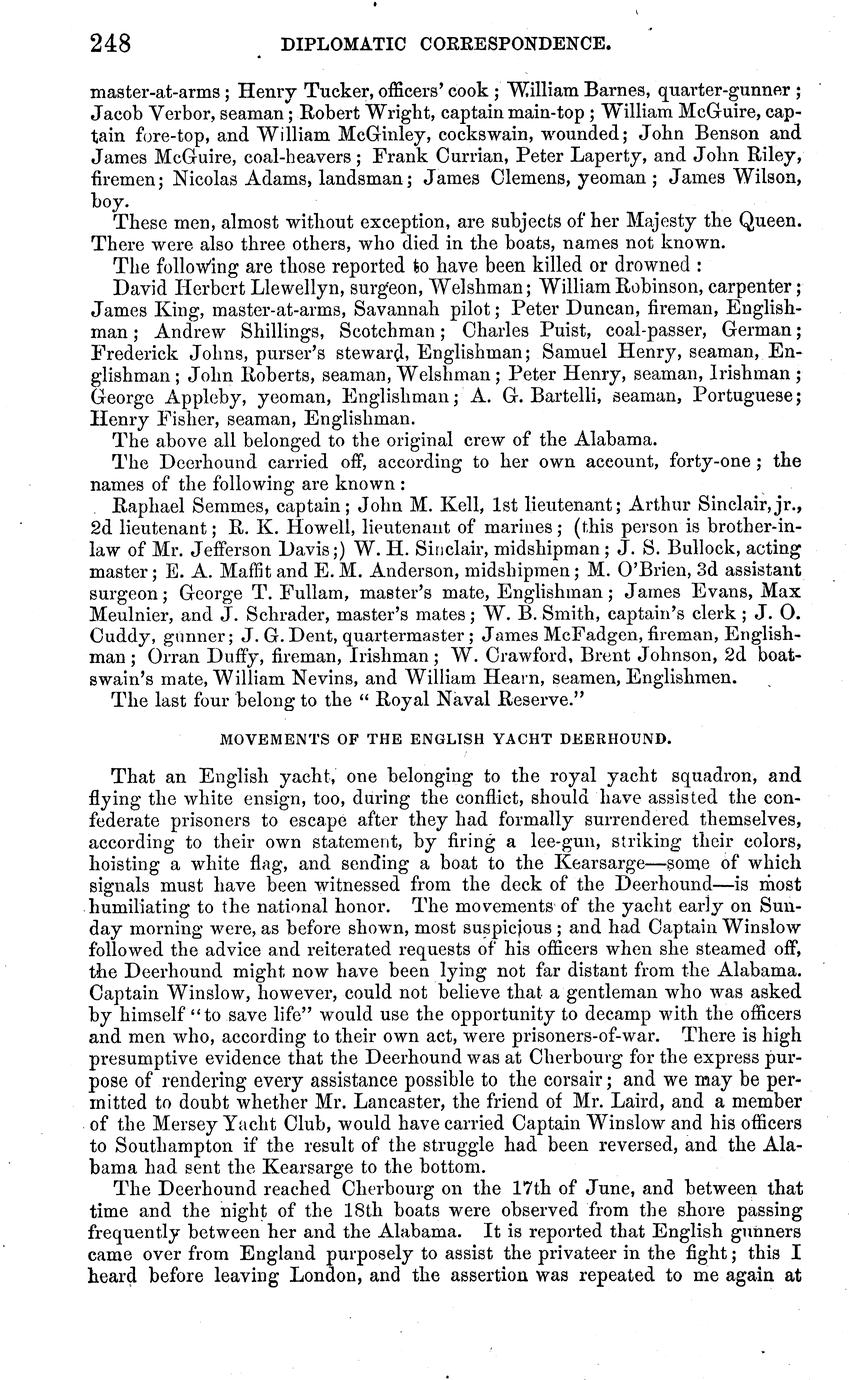 248 DIPLOMATIC CORRESPONDENCE.

master-at-arms; Henry Tucker, officers' cook; William Barnes, quarter-gunner; Jacob Verbor, seaman; Robert Wright, captain main-top; William McGuire, captain fore-top, and William McGinley, cockswain, wounded; John Benson and James McGuire, coal-heavers; Frank Currian, Peter Laperty, and John Riley, firemen; Nicolas Adams, landsman; James Clemens, yeoman; James Wilson, boy.

These men, almost without exception, are subjects of her Majesty the Queen. There were also three others, who died in the boats, names not known.

The following are those reported to have been killed or drowned:

David Herbert Llewellyn, surgeon, Welshman; William Robinson, carpenter; James King, master-at-arms, Savannah pilot; Peter Duncan, fireman, Englishman; Andrew Shillings, Scotchman; Charles Puist, coal-passer, German; Frederick Johns, purser's steward, Englishman; Samuel Henry, seaman, Englishman; John Roberts, seaman, Welshman; Peter Henry, seaman, Irishman; George Appleby, yeoman, Englishman; A. G. Bartelli, seaman, Portuguese; Henry Fisher, seaman, Englishman.

The above all belonged to the original crew of the Alabama.

The Deerhound carried off, according to her own account, forty-one; the names of the following are known:

Raphael Semmes, captain; John M. Kell, 1st lieutenant; Arthur Sinclair, jr., 2d lieutenant; R. K. Howell, lieutenant of marines; (this person is brother-in-law of Mr. Jefferson Davis;) W. H. Sinclair, midshipman; J. S. Bullock, acting master; E. A. Maffit and E. M. Anderson, midshipmen; M. O'Brien, 3d assistant surgeon; George T. Fullam, master's mate, Englishman; James Evans, Max Meulnier, and J. Schrader, master's mates; W. B. Smith, captain's clerk; J. O. Cuddy, gunner; J. G. Dent, quartermaster; James McFadgen, fireman, Englishman; Orran Duffy, fireman, Irishman; W. Crawford, Brent Johnson, 2d boatswain's mate, William Nevins, and William Hearn, seamen, Englishmen.

The last four belong to the "Royal Naval Reserve."

MOVEMENTS OF THE ENGLISH YACHT DEERHOUND.

That an English yacht, one belonging to the royal yacht squadron, and flying the white ensign, too, during the conflict, should have assisted the confederate prisoners to escape after they had formally surrendered themselves, according to their own statement, by firing a lee-gun, striking their colors, hoisting a white flag, and sending a boat to the Kearsarge—some of which signals must have been witnessed from the deck of the Deerhound—is most humiliating to the national honor. The movements of the yacht early on Sunday morning were, as before shown, most suspicious; and had Captain Winslow followed the advice and reiterated requests of his officers when she steamed off, the Deerhound might now have been lying not far distant from the Alabama. Captain Winslow, however, could not believe that a gentleman who was asked by himself "to save life" would use the opportunity to decamp with the officers and men who, according to their own act, were prisoners-of-war. There is high presumptive evidence that the Deerhound was at Cherbourg for the express purpose of rendering every assistance possible to the corsair; and we may be permitted to doubt whether Mr. Lancaster, the friend of Mr. Laird, and a member of the Mersey Yacht Club, would have carried Captain Winslow and his officers to Southampton if the result of the struggle had been reversed, and the Alabama had sent the Kearsarge to the bottom.

The Deerhound reached Cherbourg on the 17th of June, and between that time and the night of the 18th boats were observed from the shore passing frequently between her and the Alabama. It is reported that English gunners came over from England purposely to assist the privateer in the fight; this I heard before leaving London, and the assertion was repeated to me again at